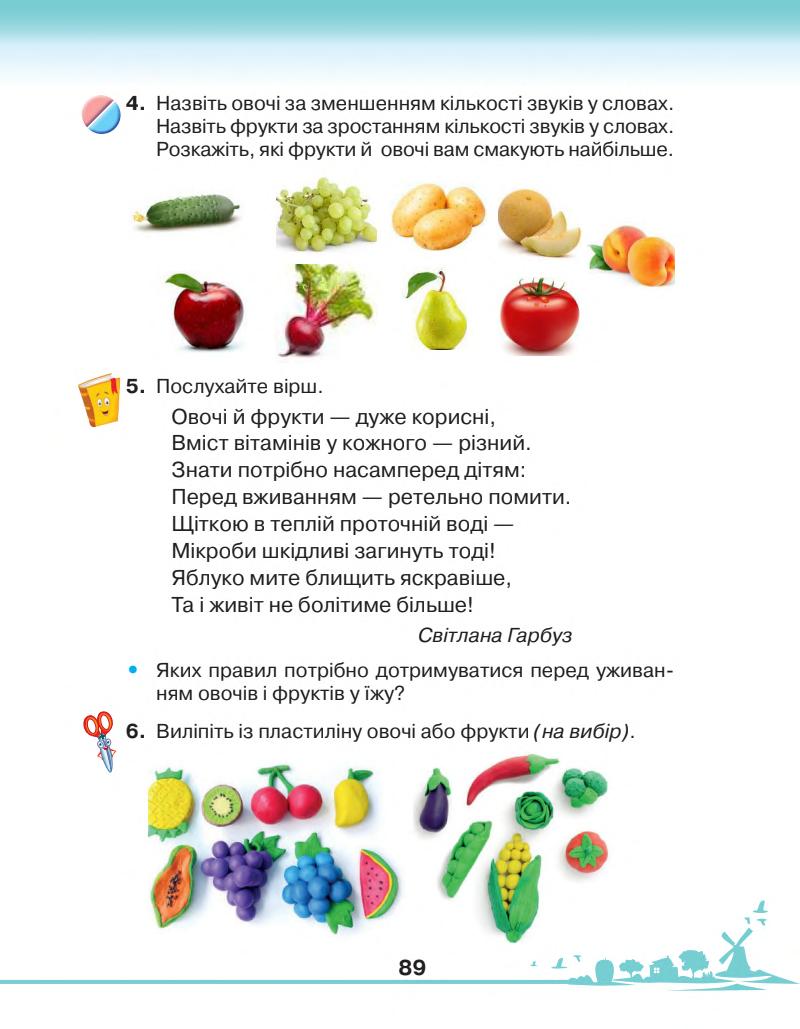 4. Назвіть овочі за зменшенням кількості звуків у словах. Назвіть фрукти за зростанням кількості звуків у словах. Розкажіть, які фрукти й овочі вам смакують найбільше.

5. Послухайте вірш.

Овочі й фрукти — дуже корисні,
Вміст вітамінів у кожного — різний.
Знати потрібно насамперед дітям:
Перед вживанням — ретельно помити.
Щіткою в теплій проточній воді —
Мікроби шкідливі загинуть тоді!
Яблуко мите блищить яскравіше,
Та і живіт не болітиме більше!

Світлана Гарбуз

• Яких правил потрібно дотримуватися перед уживанням овочів і фруктів у їжу?

6. Виліпіть із пластиліну овочі або фрукти (на вибір).

89